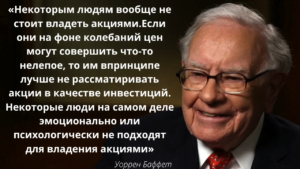 «Некоторым людям вообще не стоит владеть акциями.Если они на фоне колебаний цен могут совершить что-то нелепое, то им впринципе лучше не рассматиривать акции в качестве инвестиций. Некоторые люди на самом деле эмоционально или психологически не подходят для владения акциями»

Уоррен Баффет